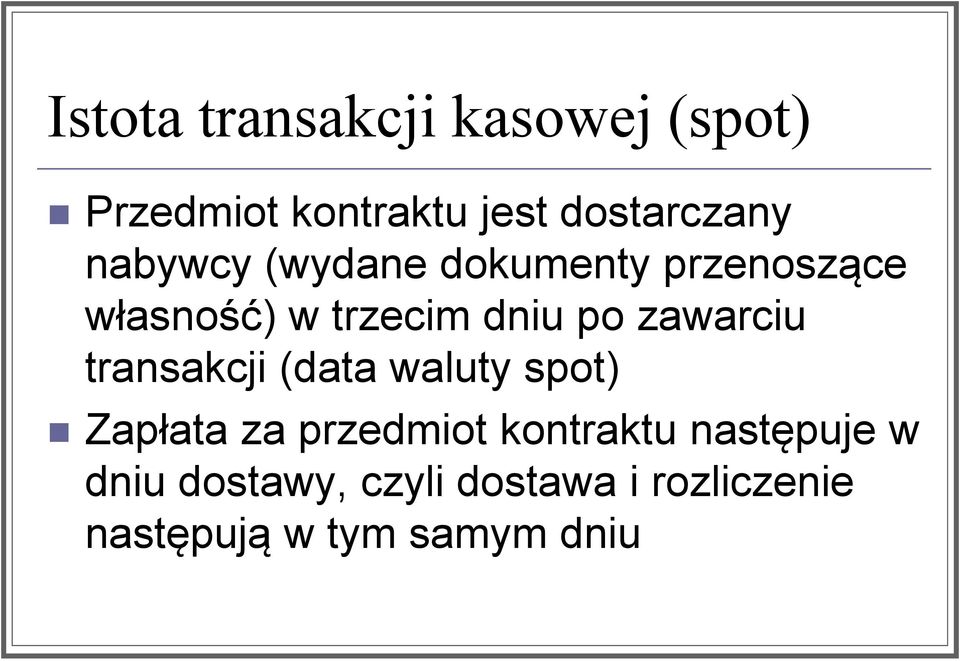 Istota transakcji kasowej (spot)

Przedmiot kontraktu jest dostarczany nabywcy (wydane dokumenty przenoszące własność) w trzecim dniu po zawarciu transakcji (data waluty spot)

Zapłata za przedmiot kontraktu następuje w dniu dostawy, czyli dostawa i rozliczenie następują w tym samym dniu